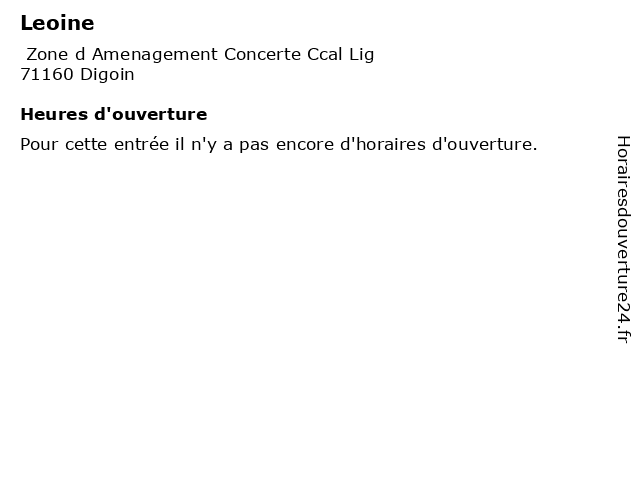 Leoine

Zone d Amenagement Concerte Ccal Lig
71160 Digoin

Heures d'ouverture

Pour cette entrée il n'y a pas encore d'horaires d'ouverture.

Horairesdouverture24.fr